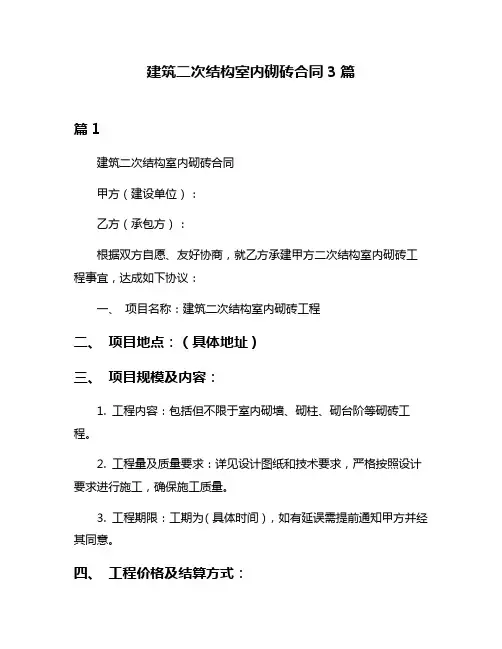 建筑二次结构室内砌砖合同 3 篇

篇 1

建筑二次结构室内砌砖合同

甲方（建设单位）：

乙方（承包方）：

根据双方自愿、友好协商，就乙方承建甲方二次结构室内砌砖工程事宜，达成如下协议：

一、 项目名称：建筑二次结构室内砌砖工程

二、 项目地点：（具体地址）

三、 项目规模及内容：

1. 工程内容：包括但不限于室内砌墙、砌柱、砌台阶等砌砖工程。

2. 工程量及质量要求：详见设计图纸和技术要求，严格按照设计要求进行施工，确保施工质量。

3. 工程期限：工期为（具体时间），如有延误需提前通知甲方并经其同意。

四、 工程价格及结算方式：